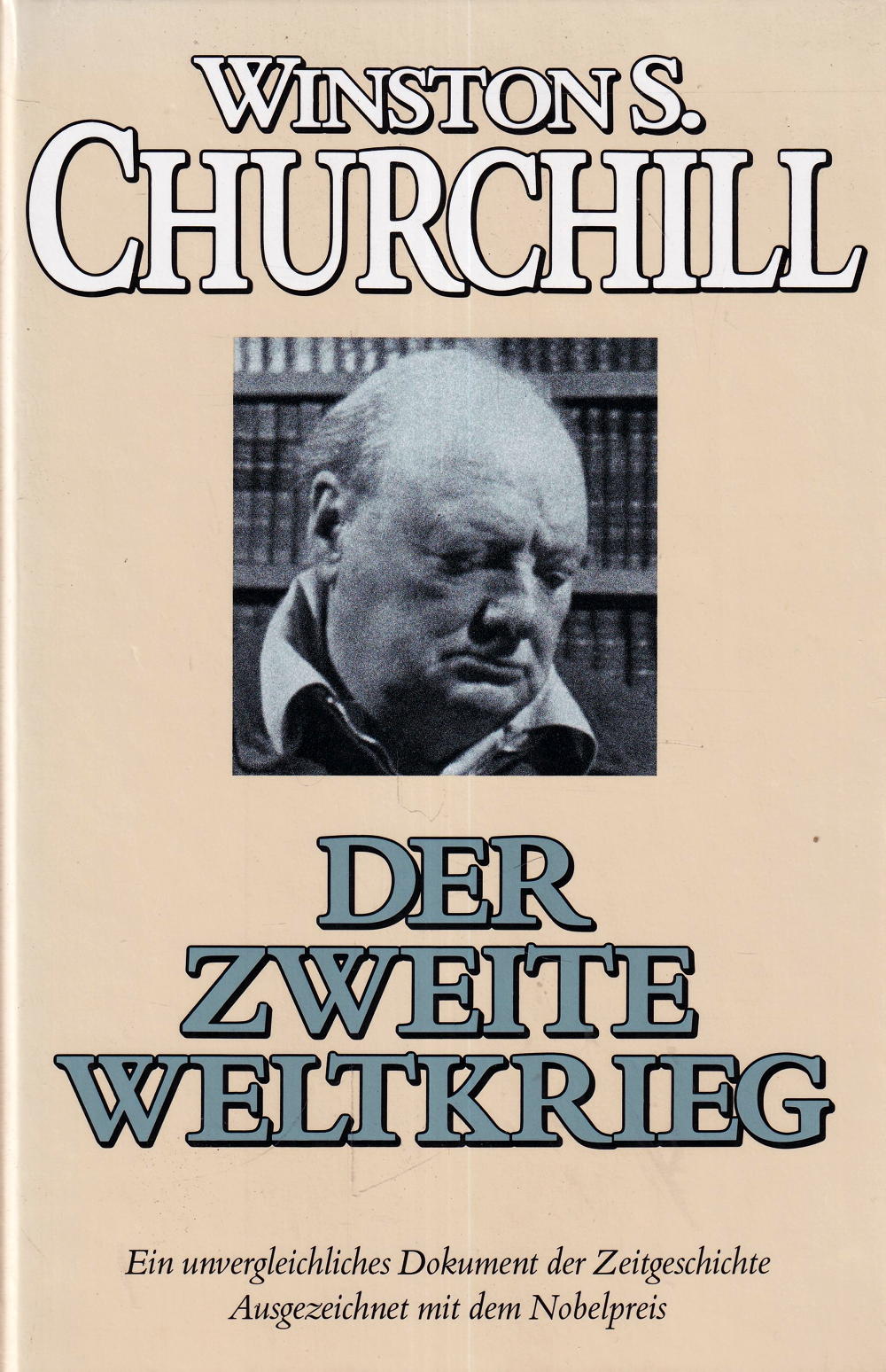 WINSTON S.
CHURCHILL

DER
ZWEITE
WELTKRIEG

Ein unvergleichliches Dokument der Zeitgeschichte
Ausgezeichnet mit dem Nobelpreis